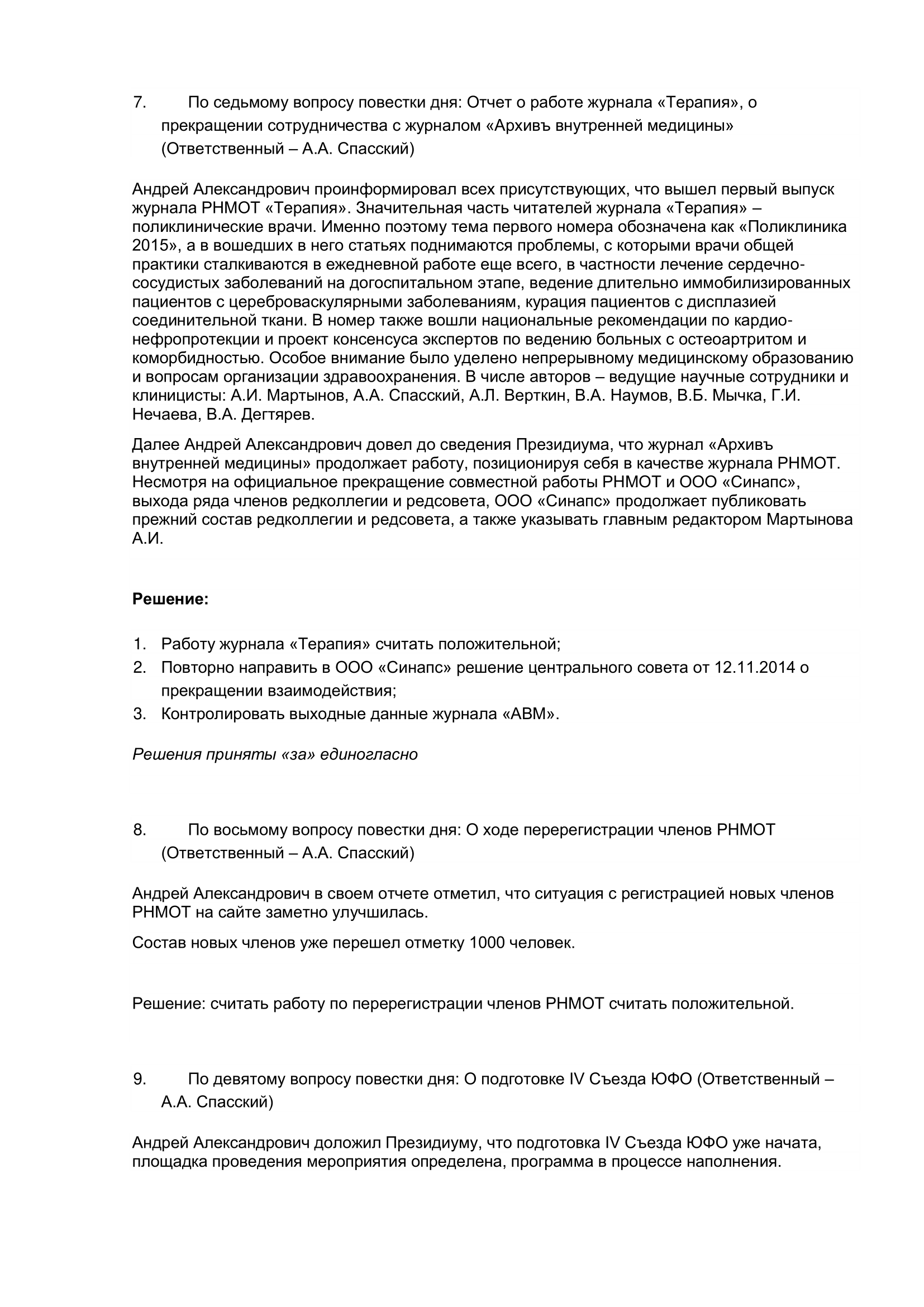 7. По седьмому вопросу повестки дня: Отчет о работе журнала «Терапия», о прекращении сотрудничества с журналом «Архивъ внутренней медицины» (Ответственный – А.А. Спасский)

Андрей Александрович проинформировал всех присутствующих, что вышел первый выпуск журнала РНМОТ «Терапия». Значительная часть читателей журнала «Терапия» – поликлинические врачи. Именно поэтому тема первого номера обозначена как «Поликлиника 2015», а в вошедших в него статьях поднимаются проблемы, с которыми врачи общей практики сталкиваются в ежедневной работе еще всего, в частности лечение сердечно-сосудистых заболеваний на догоспитальном этапе, ведение длительно иммобилизированных пациентов с цереброваскулярными заболеваниям, курация пациентов с дисплазией соединительной ткани. В номер также вошли национальные рекомендации по кардио-нефропротекции и проект консенсуса экспертов по ведению больных с остеоартритом и коморбидностью. Особое внимание было уделено непрерывному медицинскому образованию и вопросам организации здравоохранения. В числе авторов – ведущие научные сотрудники и клиницисты: А.И. Мартынов, А.А. Спасский, А.Л. Верткин, В.А. Наумов, В.Б. Мычка, Г.И. Нечаева, В.А. Дегтярев.

Далее Андрей Александрович довел до сведения Президиума, что журнал «Архивъ внутренней медицины» продолжает работу, позиционируя себя в качестве журнала РНМОТ. Несмотря на официальное прекращение совместной работы РНМОТ и ООО «Синапс», выхода ряда членов редколлегии и редсовета, ООО «Синапс» продолжает публиковать прежний состав редколлегии и редсовета, а также указывать главным редактором Мартынова А.И.

Решение:

1. Работу журнала «Терапия» считать положительной;
2. Повторно направить в ООО «Синапс» решение центрального совета от 12.11.2014 о прекращении взаимодействия;
3. Контролировать выходные данные журнала «АВМ».

Решения приняты «за» единогласно

8. По восьмому вопросу повестки дня: О ходе перерегистрации членов РНМОТ (Ответственный – А.А. Спасский)

Андрей Александрович в своем отчете отметил, что ситуация с регистрацией новых членов РНМОТ на сайте заметно улучшилась.

Состав новых членов уже перешел отметку 1000 человек.

Решение: считать работу по перерегистрации членов РНМОТ считать положительной.

9. По девятому вопросу повестки дня: О подготовке IV Съезда ЮФО (Ответственный – А.А. Спасский)

Андрей Александрович доложил Президиуму, что подготовка IV Съезда ЮФО уже начата, площадка проведения мероприятия определена, программа в процессе наполнения.